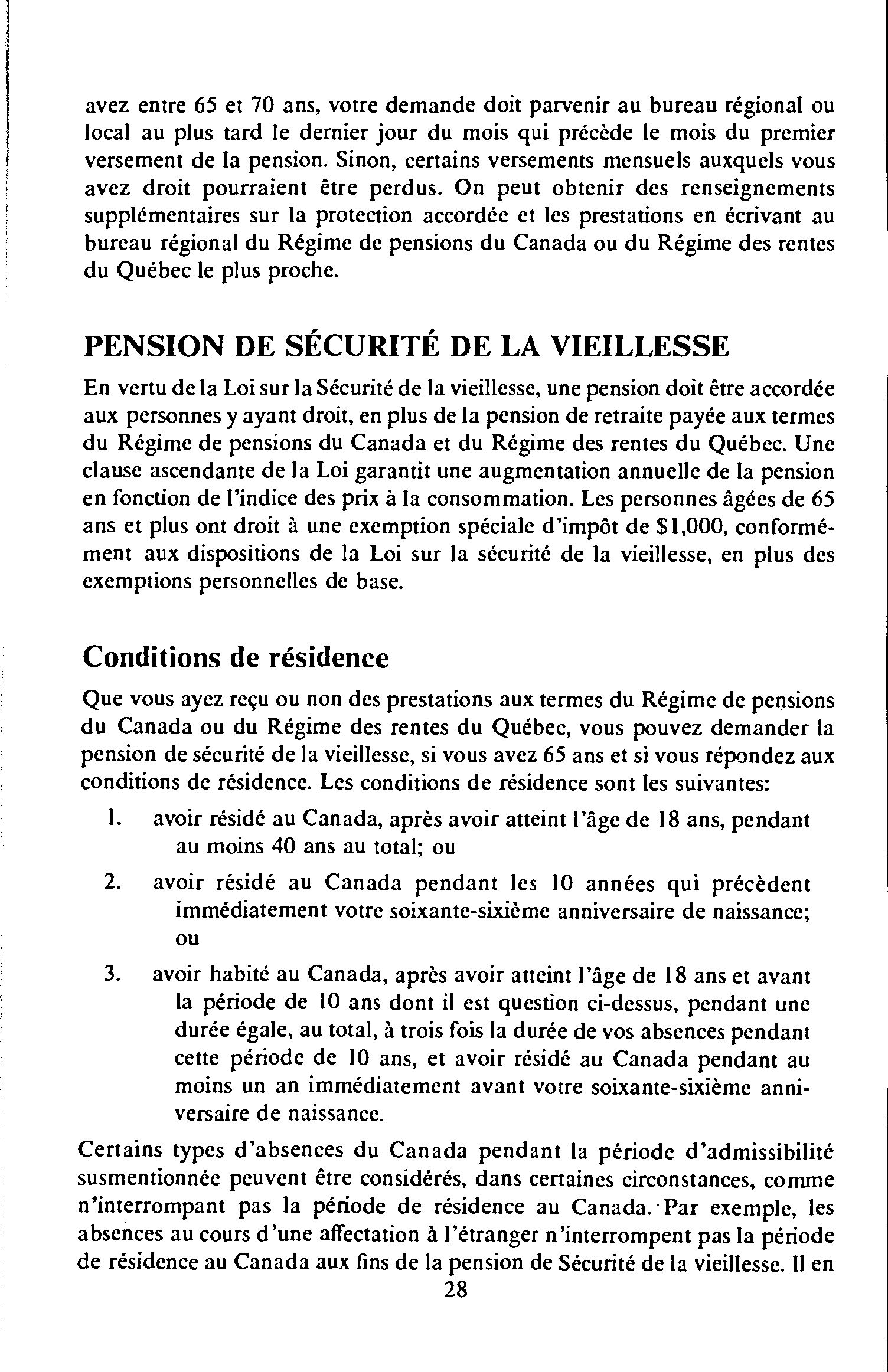 avez entre 65 et 70 ans, votre demande doit parvenir au bureau régional ou local au plus tard le dernier jour du mois qui précède le mois du premier versement de la pension. Sinon, certains versements mensuels auxquels vous avez droit pourraient être perdus. On peut obtenir des renseignements supplémentaires sur la protection accordée et les prestations en écrivant au bureau régional du Régime de pensions du Canada ou du Régime des rentes du Québec le plus proche.

PENSION DE SÉCURITÉ DE LA VIEILLESSE

En vertu de la Loi sur la Sécurité de la vieillesse, une pension doit être accordée aux personnes y ayant droit, en plus de la pension de retraite payée aux termes du Régime de pensions du Canada et du Régime des rentes du Québec. Une clause ascendante de la Loi garantit une augmentation annuelle de la pension en fonction de l'indice des prix à la consommation. Les personnes âgées de 65 ans et plus ont droit à une exemption spéciale d'impôt de $1,000, conformément aux dispositions de la Loi sur la sécurité de la vieillesse, en plus des exemptions personnelles de base.

Conditions de résidence

Que vous ayez reçu ou non des prestations aux termes du Régime de pensions du Canada ou du Régime des rentes du Québec, vous pouvez demander la pension de sécurité de la vieillesse, si vous avez 65 ans et si vous répondez aux conditions de résidence. Les conditions de résidence sont les suivantes:

1. avoir résidé au Canada, après avoir atteint l'âge de 18 ans, pendant au moins 40 ans au total; ou

2. avoir résidé au Canada pendant les 10 années qui précèdent immédiatement votre soixante-sixième anniversaire de naissance; ou

3. avoir habité au Canada, après avoir atteint l'âge de 18 ans et avant la période de 10 ans dont il est question ci-dessus, pendant une durée égale, au total, à trois fois la durée de vos absences pendant cette période de 10 ans, et avoir résidé au Canada pendant au moins un an immédiatement avant votre soixante-sixième anniversaire de naissance.

Certains types d'absences du Canada pendant la période d'admissibilité susmentionnée peuvent être considérés, dans certaines circonstances, comme n'interrompant pas la période de résidence au Canada. Par exemple, les absences au cours d'une affectation à l'étranger n'interrompent pas la période de résidence au Canada aux fins de la pension de Sécurité de la vieillesse. Il en

28